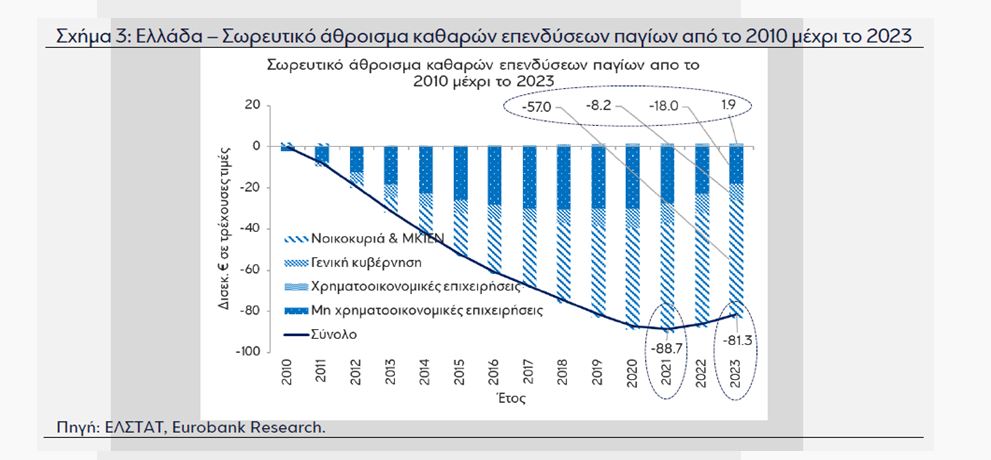 Σχήμα 3: Ελλάδα – Σωρευτικό άθροισμα καθαρών επενδύσεων παγίων από το 2010 μέχρι το 2023

Σωρευτικό άθροισμα καθαρών επενδύσεων παγίων απο το 2010 μέχρι το 2023

-57.0 -8.2 -18.0 1.9

20
0
-20
-40
-60
-80
-100

Δισεκ. € σε τρέχουσες τιμές

Νοικοκυριά & ΜΚΙΕΝ
Γενική κυβέρνηση
Χρηματοοικονομικές επιχειρήσεις
Μη χρηματοοικονομικές επιχειρήσεις
Σύνολο

-88.7
-81.3

2010 2011 2012 2013 2014 2015 2016 2017 2018 2019 2020 2021 2022 2023

Έτος

Πηγή: ΕΛΣΤΑΤ, Eurobank Research.